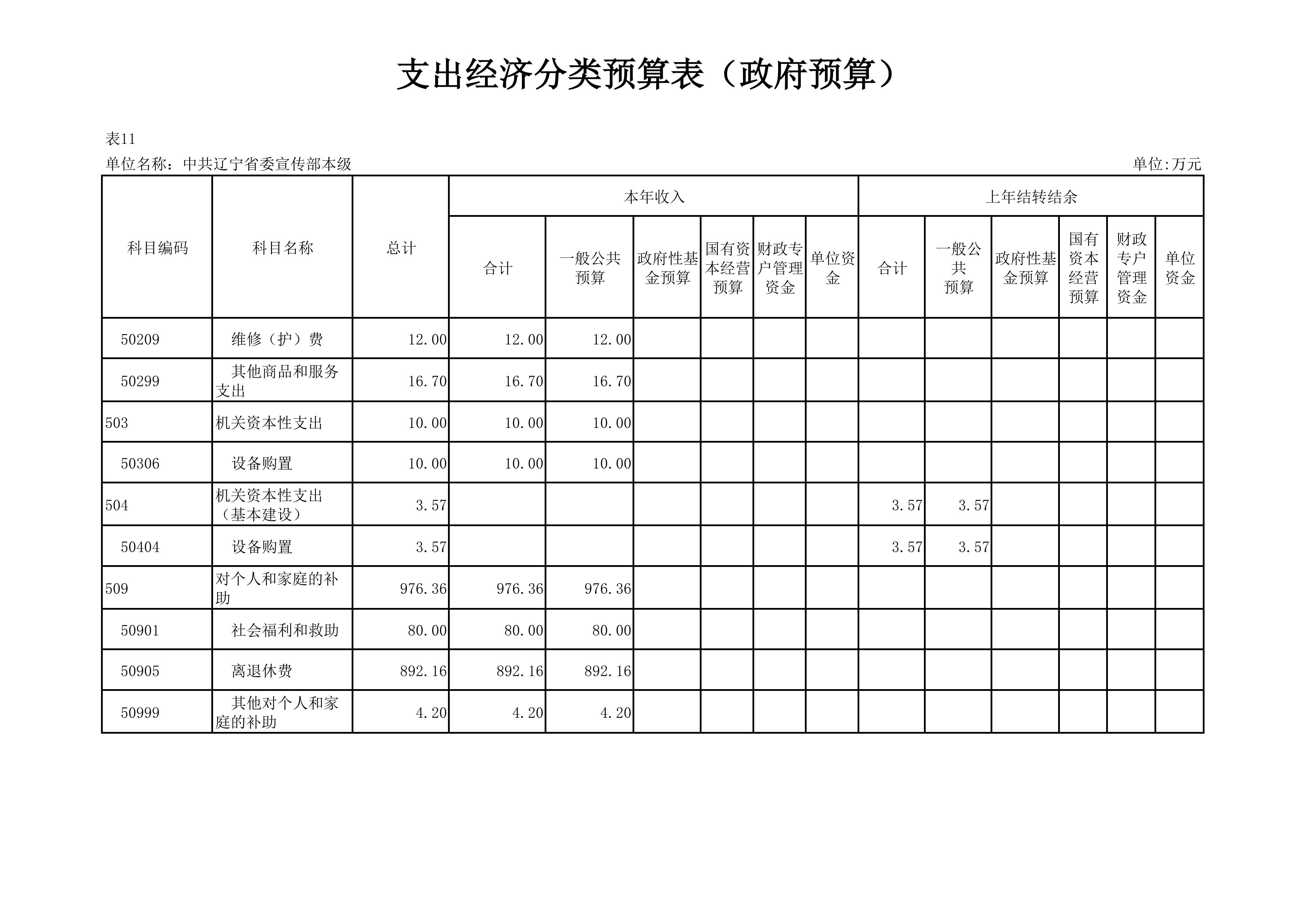 支出经济分类预算表（政府预算）

表11

单位名称：中共辽宁省委宣传部本级

单位:万元

| 科目编码 | 科目名称 | 总计 | 本年收入 合计 | 本年收入 一般公共预算 | 本年收入 政府性基金预算 | 本年收入 国有资本经营预算 | 本年收入 财政专户管理资金 | 本年收入 单位资金 | 上年结转结余 合计 | 上年结转结余 一般公共预算 | 上年结转结余 政府性基金预算 | 上年结转结余 国有资本经营预算 | 上年结转结余 财政专户管理资金 | 上年结转结余 单位资金 |
|---|---|---|---|---|---|---|---|---|---|---|---|---|---|---|
| 50209 | 维修（护）费 | 12.00 | 12.00 | 12.00 | | | | | | | | | | |
| 50299 | 其他商品和服务支出 | 16.70 | 16.70 | 16.70 | | | | | | | | | | |
| 503 | 机关资本性支出 | 10.00 | 10.00 | 10.00 | | | | | | | | | | |
| 50306 | 设备购置 | 10.00 | 10.00 | 10.00 | | | | | | | | | | |
| 504 | 机关资本性支出（基本建设） | 3.57 | | | | | | | 3.57 | 3.57 | | | | |
| 50404 | 设备购置 | 3.57 | | | | | | | 3.57 | 3.57 | | | | |
| 509 | 对个人和家庭的补助 | 976.36 | 976.36 | 976.36 | | | | | | | | | | |
| 50901 | 社会福利和救助 | 80.00 | 80.00 | 80.00 | | | | | | | | | | |
| 50905 | 离退休费 | 892.16 | 892.16 | 892.16 | | | | | | | | | | |
| 50999 | 其他对个人和家庭的补助 | 4.20 | 4.20 | 4.20 | | | | | | | | | | |